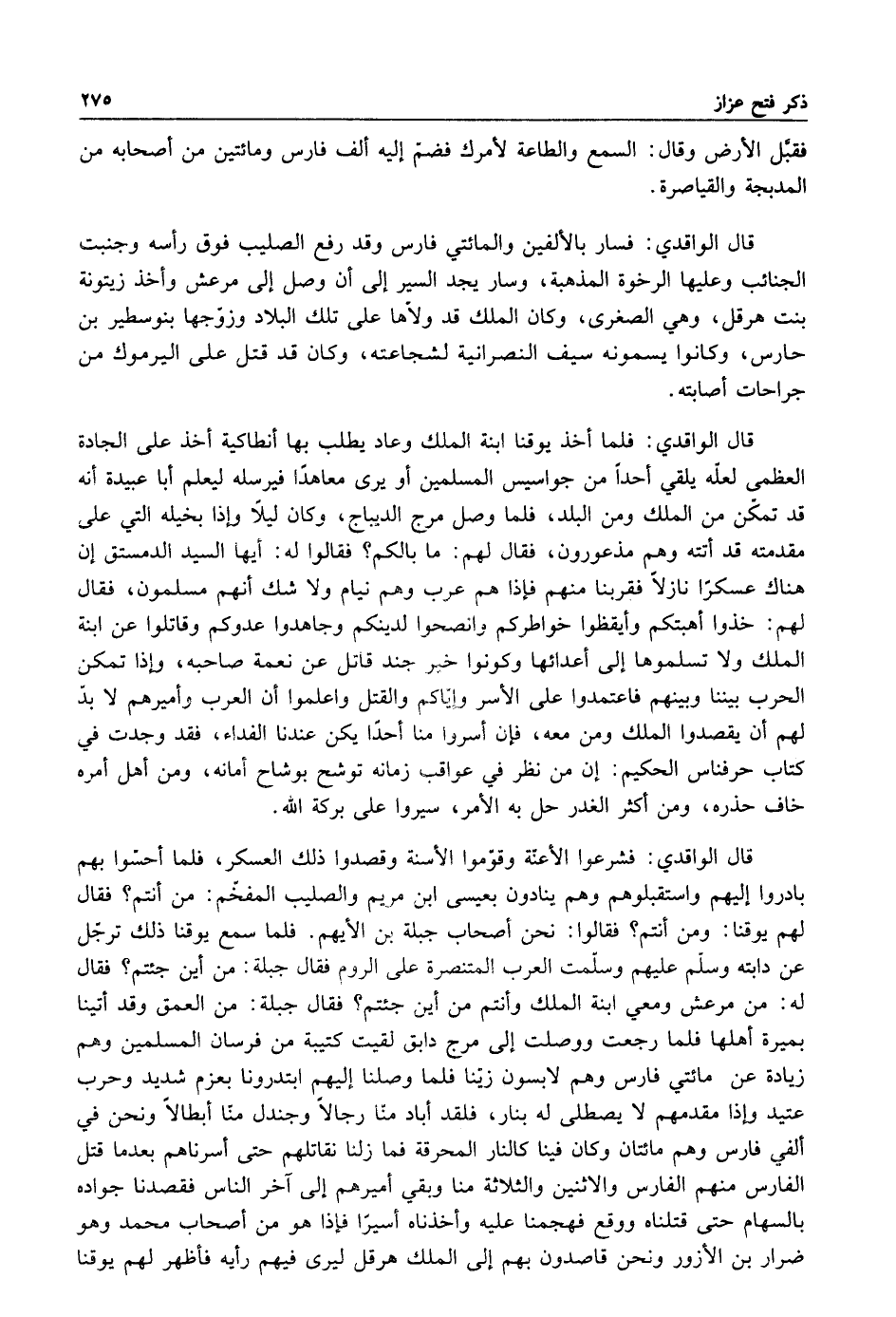 ذكر فتح عزاز ٢٧٥

فقبّل الأرض وقال: السمع والطاعة لأمرك فضمّ إليه ألف فارس ومائتين من أصحابه من المدبجة والقياصرة.

قال الواقدي: فسار بالألفين والمائتي فارس وقد رفع الصليب فوق رأسه وجنبت الجنائب وعليها الرخوة المذهبة، وسار يجد السير إلى أن وصل إلى مرعش وأخذ زيتونة بنت هرقل، وهي الصغرى، وكان الملك قد ولاّها على تلك البلاد وزوّجها بنوسطير بن حارس، وكانوا يسمونه سيف النصرانية لشجاعته، وكان قد قتل على اليرموك من جراحات أصابته.

قال الواقدي: فلما أخذ يوقنا ابنة الملك وعاد يطلب بها أنطاكية أخذ على الجادة العظمى لعلّه يلقي أحداً من جواسيس المسلمين أو يرى معاهدًا فيرسله ليعلم أبا عبيدة أنه قد تمكّن من الملك ومن البلد، فلما وصل مرج الديباج، وكان ليلاً وإذا بخيله التي على مقدمته قد أتته وهم مذعورون، فقال لهم: ما بالكم؟ فقالوا له: أيها السيد الدمستق إن هناك عسكرًا نازلاً فقربنا منهم فإذا هم عرب وهم نيام ولا شك أنهم مسلمون، فقال لهم: خذوا أهبتكم وأيقظوا خواطركم وانصحوا لدينكم وجاهدوا عدوكم وقاتلوا عن ابنة الملك ولا تسلموها إلى أعدائها وكونوا خير جند قاتل عن نعمة صاحبه، وإذا تمكن الحرب بيننا وبينهم فاعتمدوا على الأسر وإيّاكم والقتل واعلموا أن العرب وأميرهم لا بدّ لهم أن يقصدوا الملك ومن معه، فإن أسروا منا أحدًا يكن عندنا الفداء، فقد وجدت في كتاب حرفناس الحكيم: إن من نظر في عواقب زمانه توشح بوشاح أمانه، ومن أهل أمره خاف حذره، ومن أكثر الغدر حل به الأمر، سيروا على بركة الله.

قال الواقدي: فشرعوا الأعنّة وقوّموا الأسنة وقصدوا ذلك العسكر، فلما أحسّوا بهم بادروا إليهم واستقبلوهم وهم ينادون بعيسى ابن مريم والصليب المفخّم: من أنتم؟ فقال لهم يوقنا: ومن أنتم؟ فقالوا: نحن أصحاب جبلة بن الأيهم. فلما سمع يوقنا ذلك ترجّل عن دابته وسلّم عليهم وسلّمت العرب المتنصرة على الروم فقال جبلة: من أين جئتم؟ فقال له: من مرعش ومعي ابنة الملك وأنتم من أين جئتم؟ فقال جبلة: من العمق وقد أتينا بميرة أهلها فلما رجعت ووصلت إلى مرج دابق لقيت كتيبة من فرسان المسلمين وهم زيادة عن مائتي فارس وهم لابسون زيّنا فلما وصلنا إليهم ابتدرونا بعزم شديد وحرب عتيد وإذا مقدمهم لا يصطلى له بنار، فلقد أباد منّا رجالاً وجندل منّا أبطالاً ونحن في ألفي فارس وهم مائتان وكان فينا كالنار المحرقة فما زلنا نقاتلهم حتى أسرناهم بعدما قتل الفارس منهم الفارس والاثنين والثلاثة منا وبقي أميرهم إلى آخر الناس فقصدنا جواده بالسهام حتى قتلناه ووقع فهجمنا عليه وأخذناه أسيرًا فإذا هو من أصحاب محمد وهو ضرار بن الأزور ونحن قاصدون بهم إلى الملك هرقل ليرى فيهم رأيه فأظهر لهم يوقنا